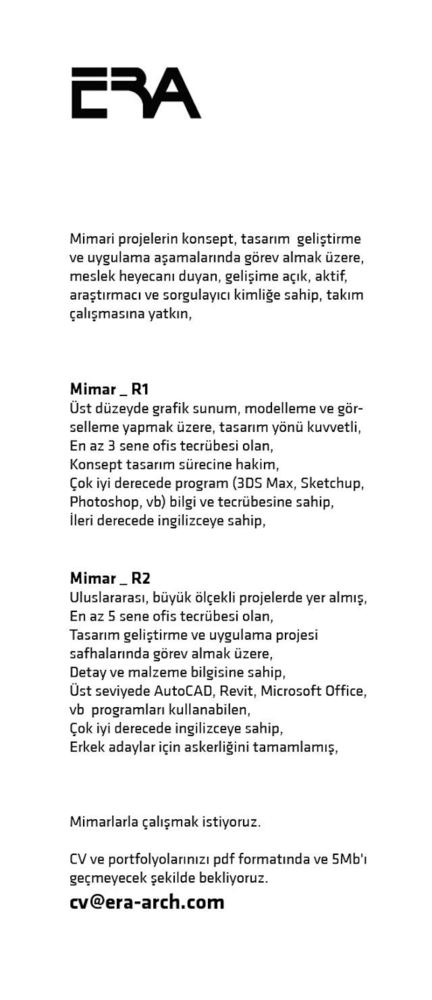 ERA

Mimari projelerin konsept, tasarım geliştirme ve uygulama aşamalarında görev almak üzere, meslek heyecanı duyan, gelişime açık, aktif, araştırmacı ve sorgulayıcı kimliğe sahip, takım çalışmasına yatkın,

Mimar _ R1
Üst düzeyde grafik sunum, modelleme ve görselleme yapmak üzere, tasarım yönü kuvvetli,
En az 3 sene ofis tecrübesi olan,
Konsept tasarım sürecine hakim,
Çok iyi derecede program (3DS Max, Sketchup, Photoshop, vb) bilgi ve tecrübesine sahip,
İleri derecede ingilizceye sahip,

Mimar _ R2
Uluslararası, büyük ölçekli projelerde yer almış,
En az 5 sene ofis tecrübesi olan,
Tasarım geliştirme ve uygulama projesi safhalarında görev almak üzere,
Detay ve malzeme bilgisine sahip,
Üst seviyede AutoCAD, Revit, Microsoft Office, vb programları kullanabilen,
Çok iyi derecede ingilizceye sahip,
Erkek adaylar için askerliğini tamamlamış,

Mimarlarla çalışmak istiyoruz.

CV ve portfolyolarınızı pdf formatında ve 5Mb'ı geçmeyecek şekilde bekliyoruz.
cv@era-arch.com